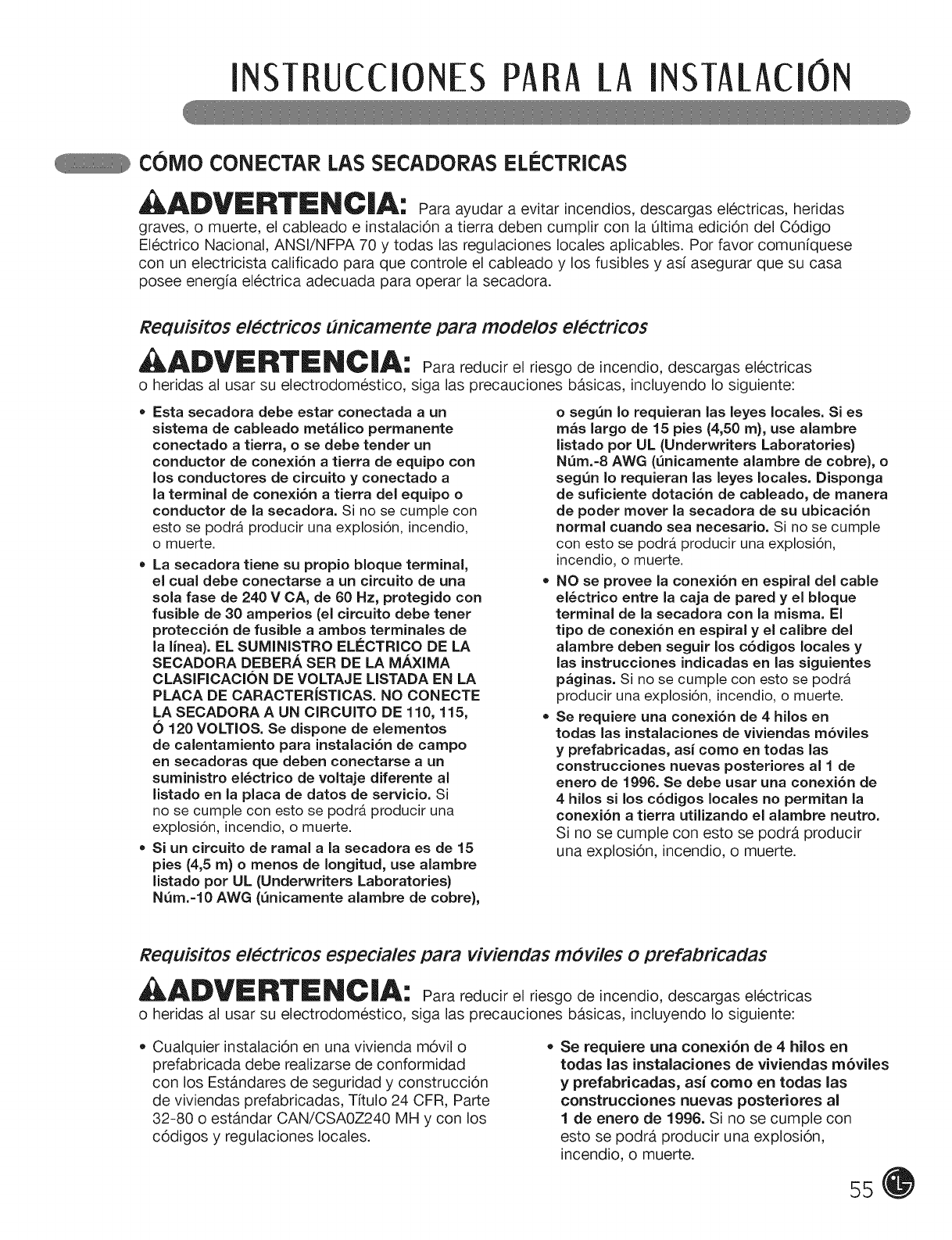 INSTRUCCIONES PARA LA INSTALACIÓN

CÓMO CONECTAR LAS SECADORAS ELÉCTRICAS

ADVERTENCIA: Para ayudar a evitar incendios, descargas eléctricas, heridas graves, o muerte, el cableado e instalación a tierra deben cumplir con la última edición del Código Eléctrico Nacional, ANSI/NFPA 70 y todas las regulaciones locales aplicables. Por favor comuníquese con un electricista calificado para que controle el cableado y los fusibles y así asegurar que su casa posee energía eléctrica adecuada para operar la secadora.

Requisitos eléctricos únicamente para modelos eléctricos

ADVERTENCIA: Para reducir el riesgo de incendio, descargas eléctricas o heridas al usar su electrodoméstico, siga las precauciones básicas, incluyendo lo siguiente:

• Esta secadora debe estar conectada a un sistema de cableado metálico permanente conectado a tierra, o se debe tender un conductor de conexión a tierra de equipo con los conductores de circuito y conectado a la terminal de conexión a tierra del equipo o conductor de la secadora. Si no se cumple con esto se podrá producir una explosión, incendio, o muerte.
• La secadora tiene su propio bloque terminal, el cual debe conectarse a un circuito de una sola fase de 240 V CA, de 60 Hz, protegido con fusible de 30 amperios (el circuito debe tener protección de fusible a ambos terminales de la línea). EL SUMINISTRO ELÉCTRICO DE LA SECADORA DEBERÁ SER DE LA MÁXIMA CLASIFICACIÓN DE VOLTAJE LISTADA EN LA PLACA DE CARACTERÍSTICAS. NO CONECTE LA SECADORA A UN CIRCUITO DE 110, 115, Ó 120 VOLTIOS. Se dispone de elementos de calentamiento para instalación de campo en secadoras que deben conectarse a un suministro eléctrico de voltaje diferente al listado en la placa de datos de servicio. Si no se cumple con esto se podrá producir una explosión, incendio, o muerte.
• Si un circuito de ramal a la secadora es de 15 pies (4,5 m) o menos de longitud, use alambre listado por UL (Underwriters Laboratories) Núm.-10 AWG (únicamente alambre de cobre), o según lo requieran las leyes locales. Si es más largo de 15 pies (4,50 m), use alambre listado por UL (Underwriters Laboratories) Núm.-8 AWG (únicamente alambre de cobre), o según lo requieran las leyes locales. Disponga de suficiente dotación de cableado, de manera de poder mover la secadora de su ubicación normal cuando sea necesario. Si no se cumple con esto se podrá producir una explosión, incendio, o muerte.
• NO se provee la conexión en espiral del cable eléctrico entre la caja de pared y el bloque terminal de la secadora con la misma. El tipo de conexión en espiral y el calibre del alambre deben seguir los códigos locales y las instrucciones indicadas en las siguientes páginas. Si no se cumple con esto se podrá producir una explosión, incendio, o muerte.
• Se requiere una conexión de 4 hilos en todas las instalaciones de viviendas móviles y prefabricadas, así como en todas las construcciones nuevas posteriores al 1 de enero de 1996. Se debe usar una conexión de 4 hilos si los códigos locales no permitan la conexión a tierra utilizando el alambre neutro. Si no se cumple con esto se podrá producir una explosión, incendio, o muerte.

Requisitos eléctricos especiales para viviendas móviles o prefabricadas

ADVERTENCIA: Para reducir el riesgo de incendio, descargas eléctricas o heridas al usar su electrodoméstico, siga las precauciones básicas, incluyendo lo siguiente:

• Cualquier instalación en una vivienda móvil o prefabricada debe realizarse de conformidad con los Estándares de seguridad y construcción de viviendas prefabricadas, Título 24 CFR, Parte 32-80 o estándar CAN/CSA0Z240 MH y con los códigos y regulaciones locales.
• Se requiere una conexión de 4 hilos en todas las instalaciones de viviendas móviles y prefabricadas, así como en todas las construcciones nuevas posteriores al 1 de enero de 1996. Si no se cumple con esto se podrá producir una explosión, incendio, o muerte.

55